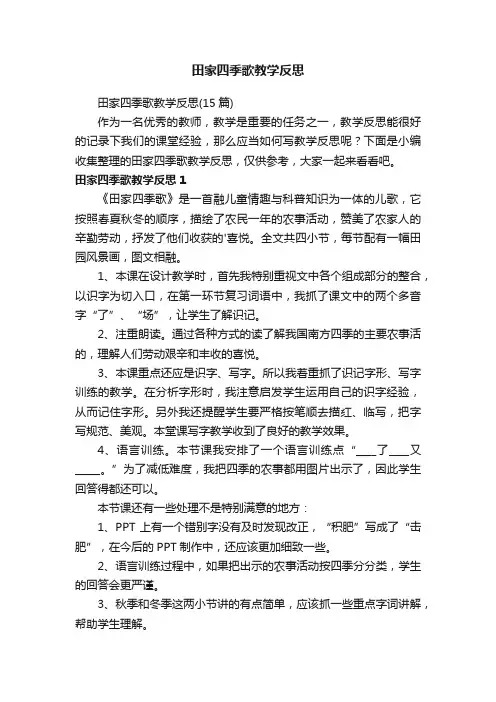 田家四季歌教学反思

田家四季歌教学反思(15 篇)

作为一名优秀的教师，教学是重要的任务之一，教学反思能很好的记录下我们的课堂经验，那么应当如何写教学反思呢？下面是小编收集整理的田家四季歌教学反思，仅供参考，大家一起来看看吧。

田家四季歌教学反思 1

《田家四季歌》是一首融儿童情趣与科普知识为一体的儿歌，它按照春夏秋冬的顺序，描绘了农民一年的农事活动，赞美了农家人的辛勤劳动，抒发了他们收获的'喜悦。全文共四小节，每节配有一幅田园风景画，图文相融。

1、本课在设计教学时，首先我特别重视文中各个组成部分的整合，以识字为切入口，在第一环节复习词语中，我抓了课文中的两个多音字“了”、“场”，让学生了解识记。

2、注重朗读。通过各种方式的读了解我国南方四季的主要农事活的，理解人们劳动艰辛和丰收的喜悦。

3、本课重点还应是识字、写字。所以我着重抓了识记字形、写字训练的教学。在分析字形时，我注意启发学生运用自己的识字经验，从而记住字形。另外我还提醒学生要严格按笔顺去描红、临写，把字写规范、美观。本堂课写字教学收到了良好的教学效果。

4、语言训练。本节课我安排了一个语言训练点“____了____又____。”为了减低难度，我把四季的农事都用图片出示了，因此学生回答得都还可以。

本节课还有一些处理不是特别满意的地方：

1、PPT 上有一个错别字没有及时发现改正，“积肥”写成了“击肥”，在今后的 PPT 制作中，还应该更加细致一些。

2、语言训练过程中，如果把出示的农事活动按四季分分类，学生的回答会更严谨。

3、秋季和冬季这两小节讲的有点简单，应该抓一些重点字词讲解，帮助学生理解。